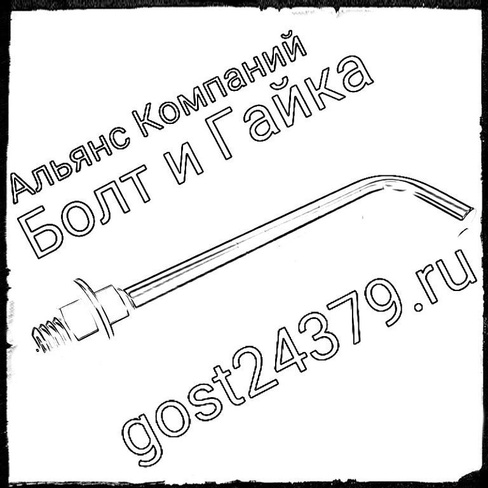 Альянс Компаний
Болт и Гайка

gost24379.ru